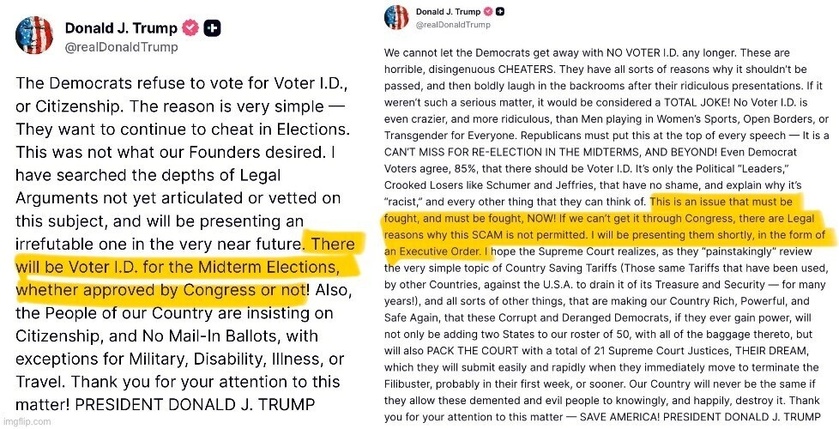 Donald J. Trump
@realDonaldTrump

The Democrats refuse to vote for Voter I.D., or Citizenship. The reason is very simple — They want to continue to cheat in Elections. This was not what our Founders desired. I have searched the depths of Legal Arguments not yet articulated or vetted on this subject, and will be presenting an irrefutable one in the very near future. There will be Voter I.D. for the Midterm Elections, whether approved by Congress or not! Also, the People of our Country are insisting on Citizenship, and No Mail-In Ballots, with exceptions for Military, Disability, Illness, or Travel. Thank you for your attention to this matter! PRESIDENT DONALD J. TRUMP

imgflip.com

Donald J. Trump
@realDonaldTrump

We cannot let the Democrats get away with NO VOTER I.D. any longer. These are horrible, disingenuous CHEATERS. They have all sorts of reasons why it shouldn't be passed, and then boldly laugh in the backrooms after their ridiculous presentations. If it weren't such a serious matter, it would be considered a TOTAL JOKE! No Voter I.D. is even crazier, and more ridiculous, than Men playing in Women's Sports, Open Borders, or Transgender for Everyone. Republicans must put this at the top of every speech — It is a CAN'T MISS FOR RE-ELECTION IN THE MIDTERMS, AND BEYOND! Even Democrat Voters agree, 85%, that there should be Voter I.D. It's only the Political "Leaders," Crooked Losers like Schumer and Jeffries, that have no shame, and explain why it's "racist," and every other thing that they can think of. This is an issue that must be fought, and must be fought, NOW! If we can't get it through Congress, there are Legal reasons why this SCAM is not permitted. I will be presenting them shortly, in the form of an Executive Order. I hope the Supreme Court realizes, as they "painstakingly" review the very simple topic of Country Saving Tariffs (Those same Tariffs that have been used, by other Countries, against the U.S.A. to drain it of its Treasure and Security — for many years!), and all sorts of other things, that are making our Country Rich, Powerful, and Safe Again, that these Corrupt and Deranged Democrats, if they ever gain power, will not only be adding two States to our roster of 50, with all of the baggage thereto, but will also PACK THE COURT with a total of 21 Supreme Court Justices, THEIR DREAM, which they will submit easily and rapidly when they immediately move to terminate the Filibuster, probably in their first week, or sooner. Our Country will never be the same if they allow these demented and evil people to knowingly, and happily, destroy it. Thank you for your attention to this matter — SAVE AMERICA! PRESIDENT DONALD J. TRUMP